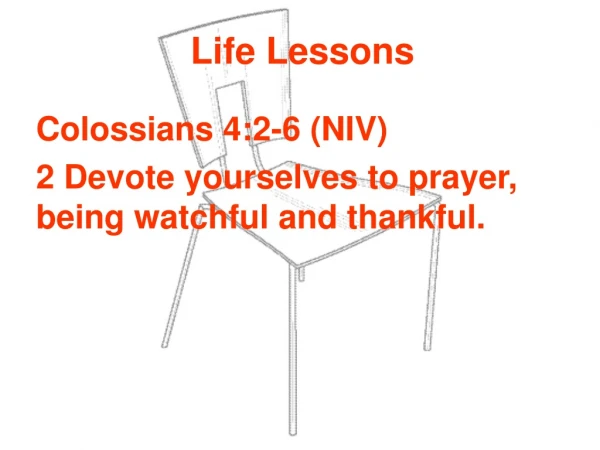 Life Lessons

Colossians 4:2-6 (NIV)

2 Devote yourselves to prayer, being watchful and thankful.